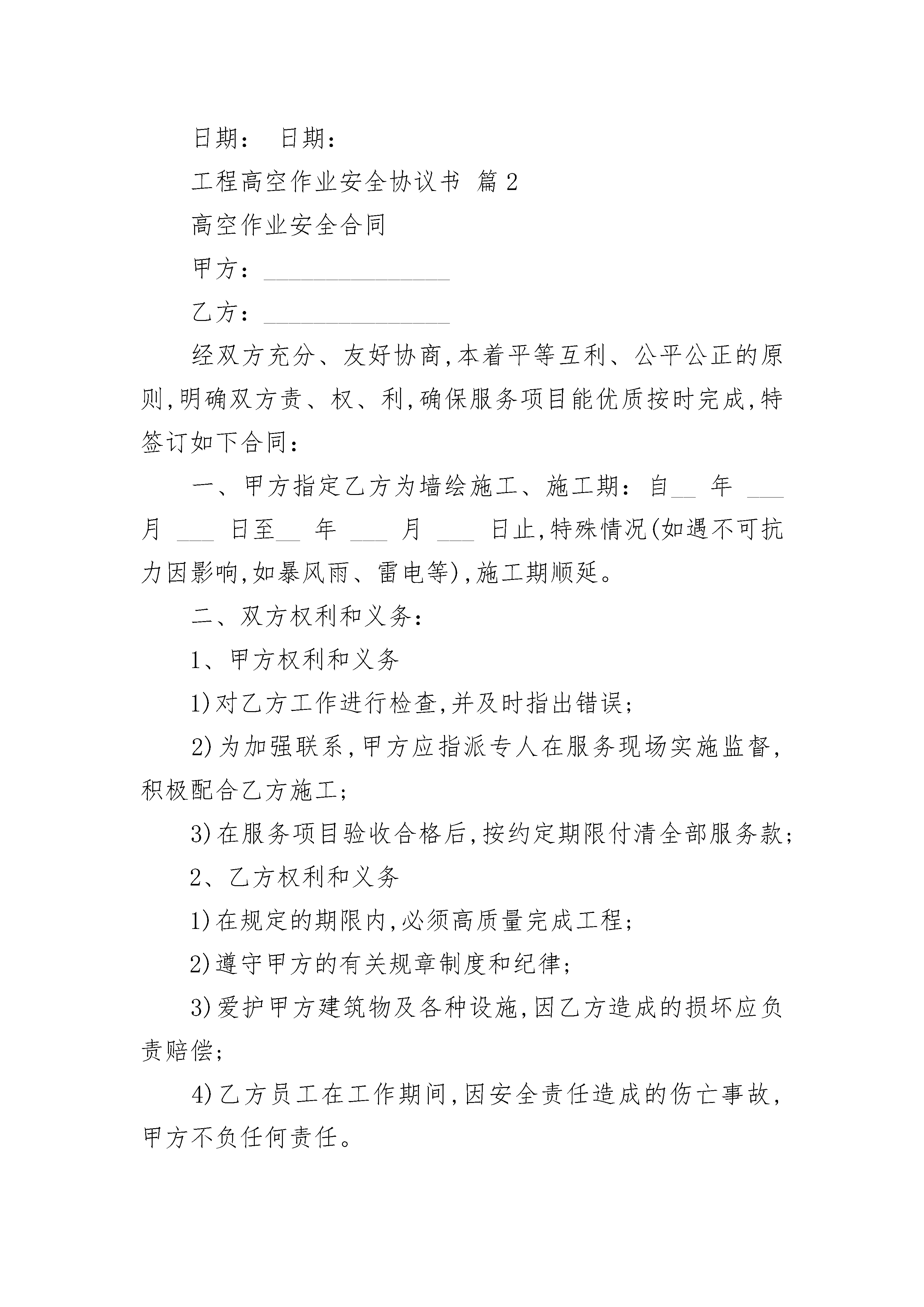 日期： 日期：

工程高空作业安全协议书 篇2

高空作业安全合同

甲方：________________

乙方：________________

经双方充分、友好协商,本着平等互利、公平公正的原则,明确双方责、权、利,确保服务项目能优质按时完成,特签订如下合同：

一、甲方指定乙方为墙绘施工、施工期：自__ 年 ___ 月 ___ 日至__ 年 ___ 月 ___ 日止,特殊情况(如遇不可抗力因影响,如暴风雨、雷电等),施工期顺延。

二、双方权利和义务：

1、甲方权利和义务

1)对乙方工作进行检查,并及时指出错误;

2)为加强联系,甲方应指派专人在服务现场实施监督,积极配合乙方施工;

3)在服务项目验收合格后,按约定期限付清全部服务款;

2、乙方权利和义务

1)在规定的期限内,必须高质量完成工程;

2)遵守甲方的有关规章制度和纪律;

3)爱护甲方建筑物及各种设施,因乙方造成的损坏应负责赔偿;

4)乙方员工在工作期间,因安全责任造成的伤亡事故,甲方不负任何责任。